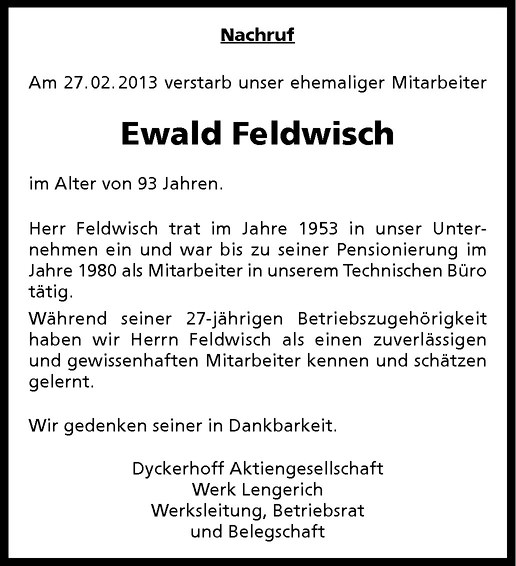 Nachruf

Am 27.02.2013 verstarb unser ehemaliger Mitarbeiter

Ewald Feldwisch

im Alter von 93 Jahren.

Herr Feldwisch trat im Jahre 1953 in unser Unternehmen ein und war bis zu seiner Pensionierung im Jahre 1980 als Mitarbeiter in unserem Technischen Büro tätig.

Während seiner 27-jährigen Betriebszugehörigkeit haben wir Herrn Feldwisch als einen zuverlässigen und gewissenhaften Mitarbeiter kennen und schätzen gelernt.

Wir gedenken seiner in Dankbarkeit.

Dyckerhoff Aktiengesellschaft
Werk Lengerich
Werksleitung, Betriebsrat
und Belegschaft